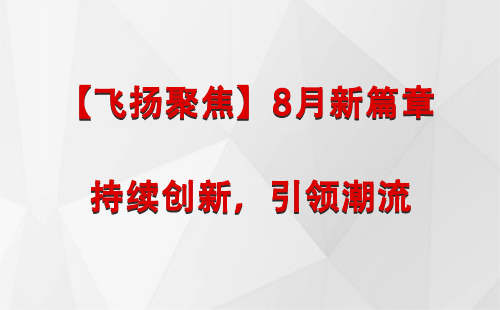 【飞扬聚焦】8月新篇章

持续创新，引领潮流